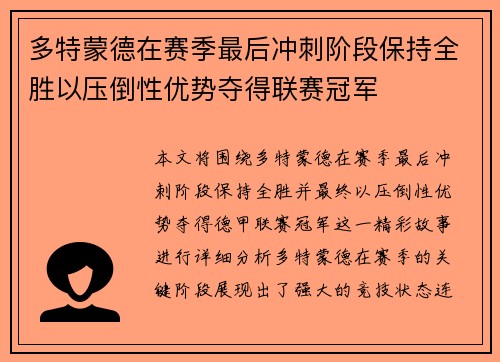 多特蒙德在赛季最后冲刺阶段保持全胜以压倒性优势夺得联赛冠军

本文将围绕多特蒙德在赛季最后冲刺阶段保持全胜并最终以压倒性优势夺得德甲联赛冠军这一精彩故事进行详细分析多特蒙德在赛季的关键阶段展现出了强大的竞技状态连